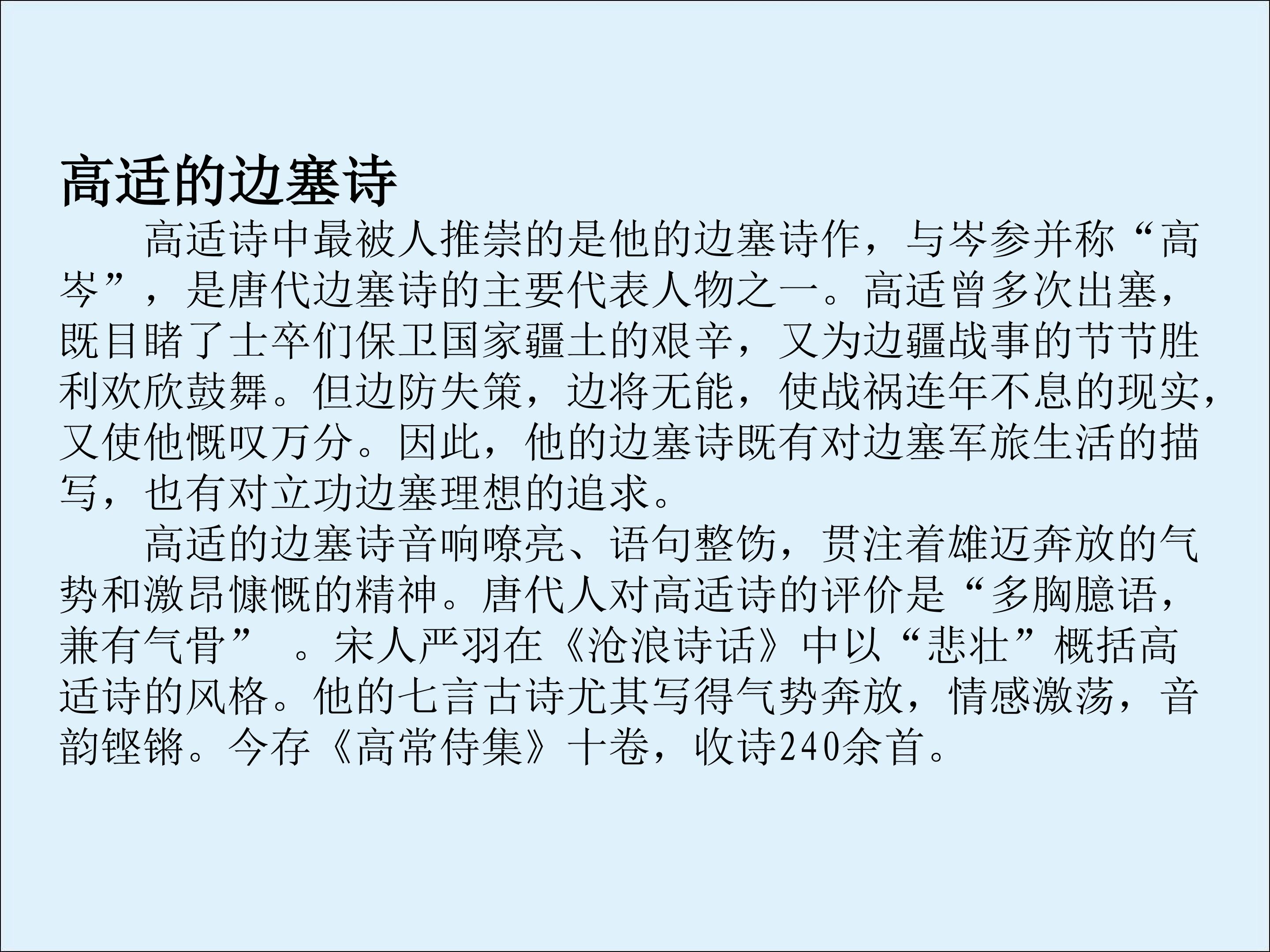 高适的边塞诗

高适诗中最被人推崇的是他的边塞诗作，与岑参并称“高岑”，是唐代边塞诗的主要代表人物之一。高适曾多次出塞，既目睹了士卒们保卫国家疆土的艰辛，又为边疆战事的节节胜利欢欣鼓舞。但边防失策，边将无能，使战祸连年不息的现实，又使他慨叹万分。因此，他的边塞诗既有对边塞军旅生活的描写，也有对立功边塞理想的追求。

高适的边塞诗音响嘹亮、语句整饬，贯注着雄迈奔放的气势和激昂慷慨的精神。唐代人对高适诗的评价是“多胸臆语，兼有气骨”。宋人严羽在《沧浪诗话》中以“悲壮”概括高适诗的风格。他的七言古诗尤其写得气势奔放，情感激荡，音韵铿锵。今存《高常侍集》十卷，收诗240余首。